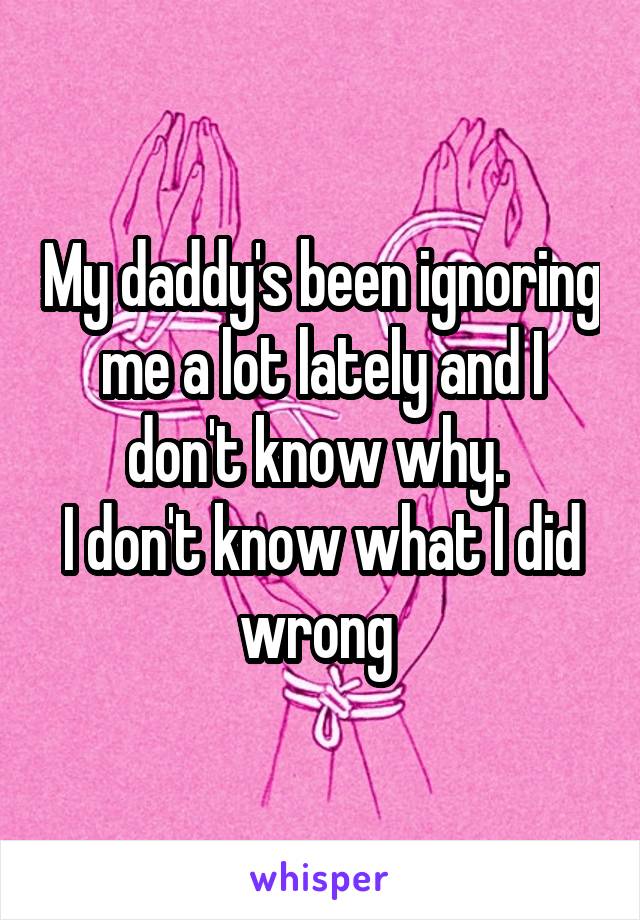 My daddy's been ignoring me a lot lately and I don't know why.
I don't know what I did wrong

whisper